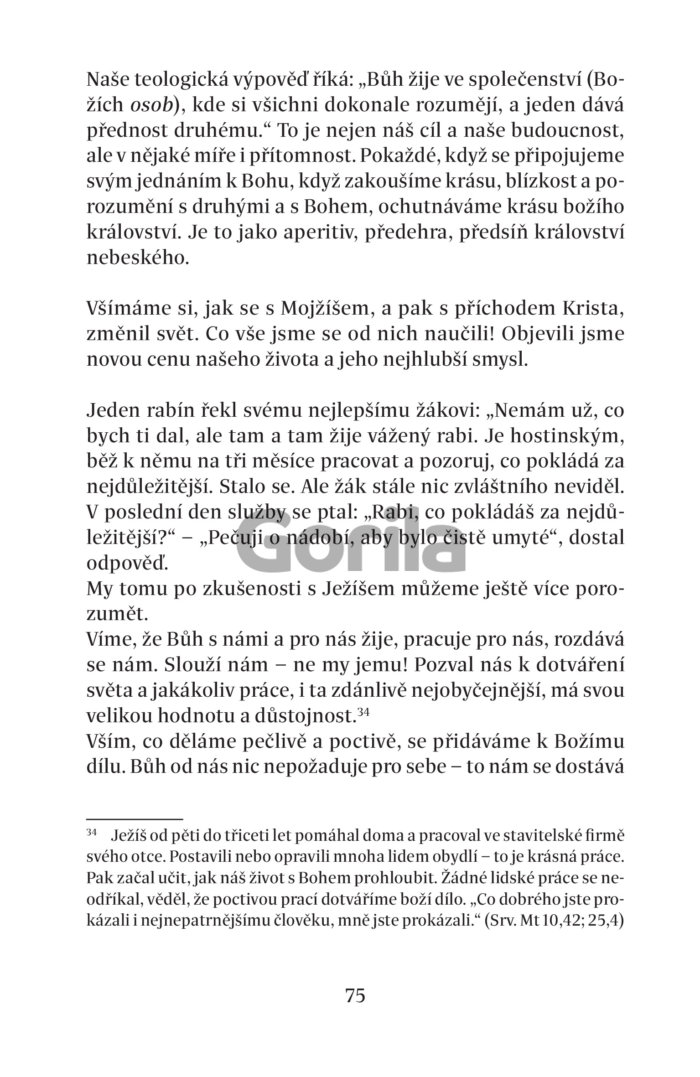 Naše teologická výpověď říká: „Bůh žije ve společenství (Božích osob), kde si všichni dokonale rozumějí, a jeden dává přednost druhému.“ To je nejen náš cíl a naše budoucnost, ale v nějaké míře i přítomnost. Pokaždé, když se připojujeme svým jednáním k Bohu, když zakoušíme krásu, blízkost a porozumění s druhými a s Bohem, ochutnáváme krásu božího království. Je to jako aperitiv, předehra, předsíň království nebeského.

Všímáme si, jak se s Mojžíšem, a pak s příchodem Krista, změnil svět. Co vše jsme se od nich naučili! Objevili jsme novou cenu našeho života a jeho nejhlubší smysl.

Jeden rabín řekl svému nejlepšímu žákovi: „Nemám už, co bych ti dal, ale tam a tam žije vážený rabi. Je hostinským, běž k němu na tři měsíce pracovat a pozoruj, co pokládá za nejdůležitější. Stalo se. Ale žák stále nic zvláštního neviděl. V poslední den služby se ptal: „Rabi, co pokládáš za nejdůležitější?“ – „Pečuji o nádobí, aby bylo čistě umyté“, dostal odpověď.
My tomu po zkušenosti s Ježíšem můžeme ještě více porozumět.
Víme, že Bůh s námi a pro nás žije, pracuje pro nás, rozdává se nám. Slouží nám – ne my jemu! Pozval nás k dotváření světa a jakákoliv práce, i ta zdánlivě nejobyčejnější, má svou velikou hodnotu a důstojnost.$^{34}$
Vším, co děláme pečlivě a poctivě, se přidáváme k Božímu dílu. Bůh od nás nic nepožaduje pro sebe – to nám se dostává

Gorila

$^{34}$ Ježíš od pěti do třiceti let pomáhal doma a pracoval ve stavitelské firmě svého otce. Postavili nebo opravili mnoha lidem obydlí – to je krásná práce. Pak začal učit, jak náš život s Bohem prohloubit. Žádné lidské práce se neodříkal, věděl, že poctivou prací dotváříme boží dílo. „Co dobrého jste prokázali i nejnepatrnějšímu člověku, mně jste prokázali.“ (Srv. Mt 10,42; 25,4)

75